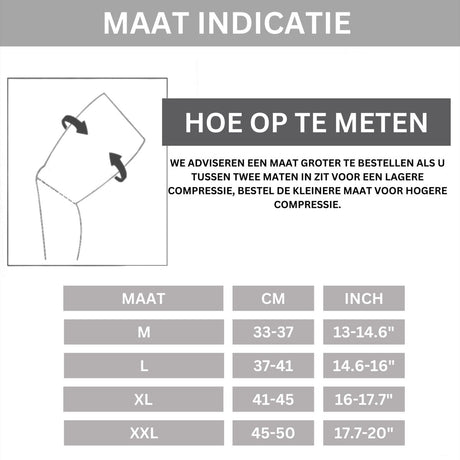 MAAT INDICATIE

HOE OP TE METEN

WE ADVISEREN EEN MAAT GROTER TE BESTELLEN ALS U TUSSEN TWEE MATEN IN ZIT VOOR EEN LAGERE COMPRESSIE, BESTEL DE KLEINERE MAAT VOOR HOGERE COMPRESSIE.

| MAAT | CM | INCH |
|---|---|---|
| M | 33-37 | 13-14.6" |
| L | 37-41 | 14.6-16" |
| XL | 41-45 | 16-17.7" |
| XXL | 45-50 | 17.7-20" |